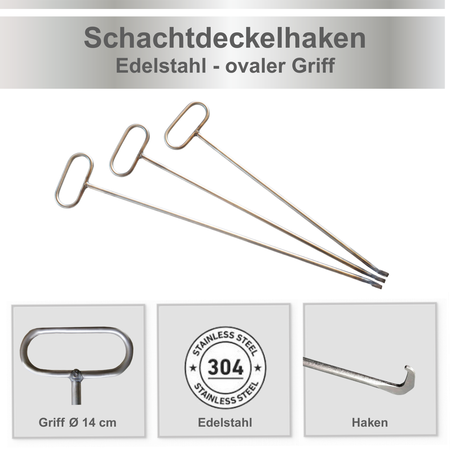 Schachtdeckelhaken
Edelstahl - ovaler Griff

Griff Ø 14 cm

STAINLESS STEEL
304
STAINLESS STEEL

Edelstahl

Haken